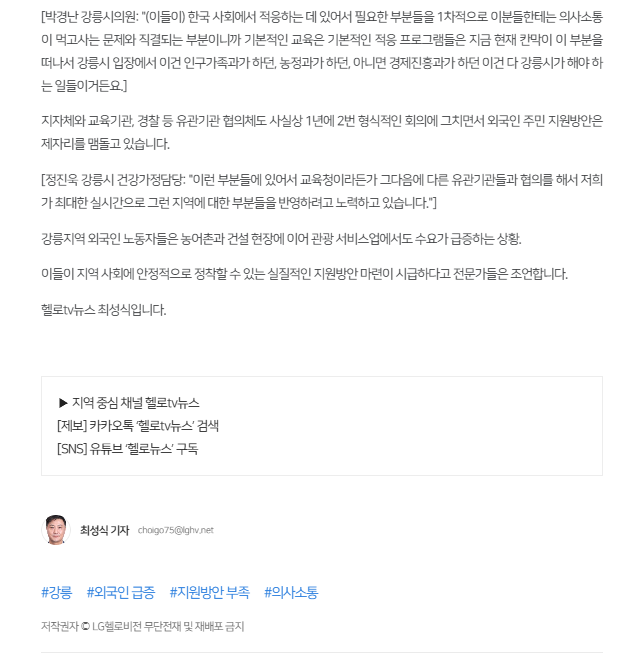 [박경난 강릉시의원: "(이들이) 한국 사회에서 적응하는 데 있어서 필요한 부분들을 1차적으로 이분들한테는 의사소통이 먹고사는 문제와 직결되는 부분이니까 기본적인 교육은 기본적인 적응 프로그램들은 지금 현재 칸막이 이 부분을 떠나서 강릉시 입장에서 이건 인구가족과가 하던, 농정과가 하던, 아니면 경제진흥과가 하던 이건 다 강릉시가 해야 하는 일들이거든요.]

지자체와 교육기관, 경찰 등 유관기관 협의체도 사실상 1년에 2번 형식적인 회의에 그치면서 외국인 주민 지원방안은 제자리를 맴돌고 있습니다.

[정진욱 강릉시 건강가정담당: "이런 부분들에 있어서 교육청이라든가 그다음에 다른 유관기관들과 협의를 해서 저희가 최대한 실시간으로 그런 지역에 대한 부분들을 반영하려고 노력하고 있습니다."]

강릉지역 외국인 노동자들은 농어촌과 건설 현장에 이어 관광 서비스업에서도 수요가 급증하는 상황.

이들이 지역 사회에 안정적으로 정착할 수 있는 실질적인 지원방안 마련이 시급하다고 전문가들은 조언합니다.

헬로tv뉴스 최성식입니다.

▶ 지역 중심 채널 헬로tv뉴스
[제보] 카카오톡 '헬로tv뉴스' 검색
[SNS] 유튜브 '헬로뉴스' 구독

최성식 기자 choigo75@lghv.net

#강릉 #외국인 급증 #지원방안 부족 #의사소통

저작권자 © LG헬로비전 무단전재 및 재배포 금지